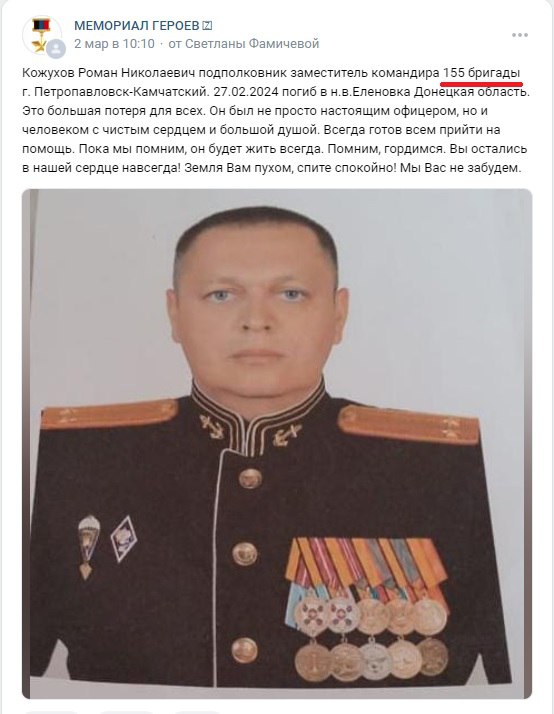 МЕМОРИАЛ ГЕРОЕВ
2 мар в 10:10 · от Светланы Фамичевой

Кожухов Роман Николаевич подполковник заместитель командира 155 бригады г. Петропавловск-Камчатский. 27.02.2024 погиб в н.в.Еленовка Донецкая область. Это большая потеря для всех. Он был не просто настоящим офицером, но и человеком с чистым сердцем и большой душой. Всегда готов всем прийти на помощь. Пока мы помним, он будет жить всегда. Помним, гордимся. Вы остались в нашей сердце навсегда! Земля Вам пухом, спите спокойно! Мы Вас не забудем.